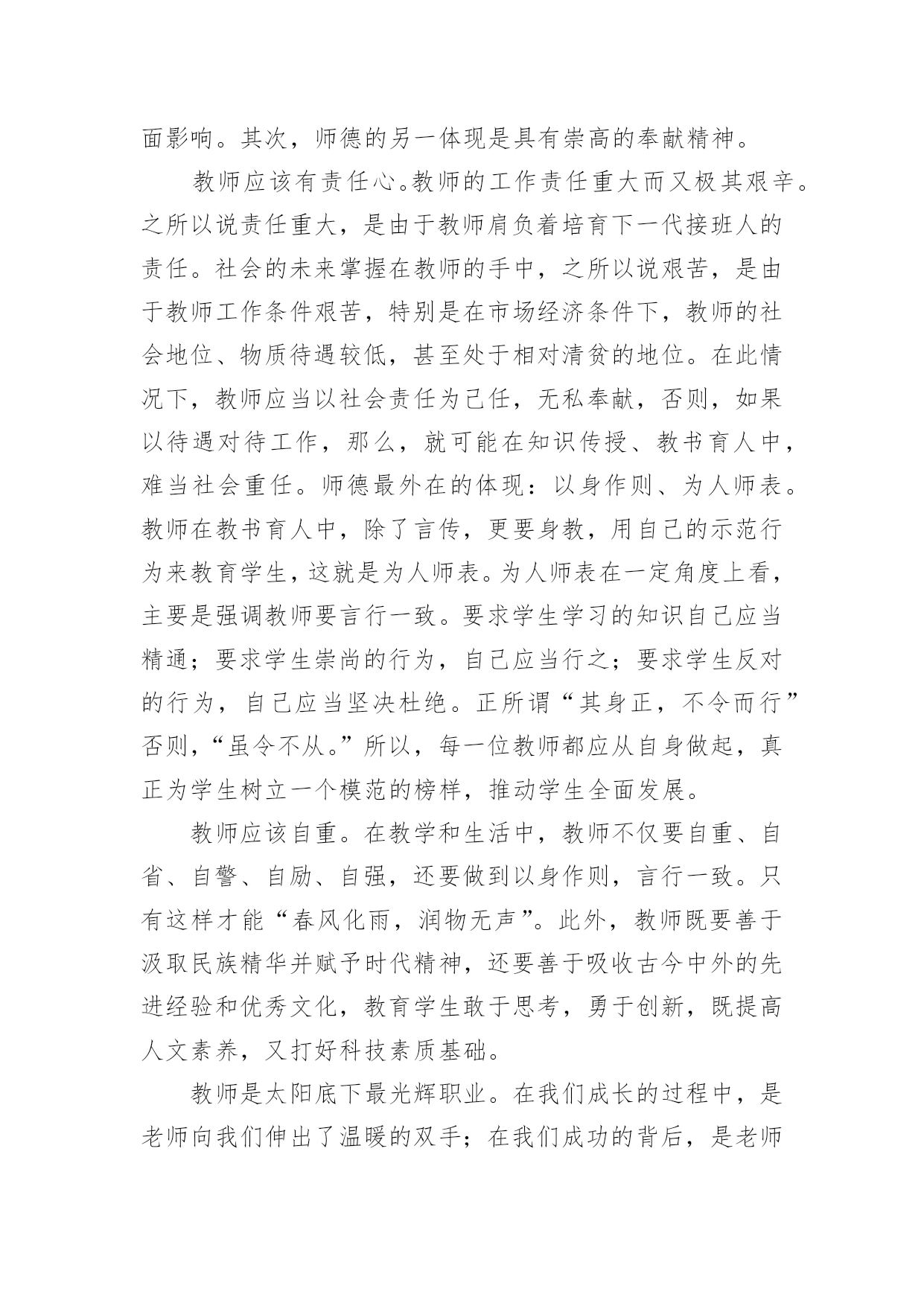 面影响。其次，师德的另一体现是具有崇高的奉献精神。

教师应该有责任心。教师的工作责任重大而又极其艰辛。之所以说责任重大，是由于教师肩负着培育下一代接班人的责任。社会的未来掌握在教师的手中，之所以说艰苦，是由于教师工作条件艰苦，特别是在市场经济条件下，教师的社会地位、物质待遇较低，甚至处于相对清贫的地位。在此情况下，教师应当以社会责任为己任，无私奉献，否则，如果以待遇对待工作，那么，就可能在知识传授、教书育人中，难当社会重任。师德最外在的体现：以身作则、为人师表。教师在教书育人中，除了言传，更要身教，用自己的示范行为来教育学生，这就是为人师表。为人师表在一定角度上看，主要是强调教师要言行一致。要求学生学习的知识自己应当精通；要求学生崇尚的行为，自己应当行之；要求学生反对的行为，自己应当坚决杜绝。正所谓“其身正，不令而行”否则，“虽令不从。”所以，每一位教师都应从自身做起，真正为学生树立一个模范的榜样，推动学生全面发展。

教师应该自重。在教学和生活中，教师不仅要自重、自省、自警、自励、自强，还要做到以身作则，言行一致。只有这样才能“春风化雨，润物无声”。此外，教师既要善于汲取民族精华并赋予时代精神，还要善于吸收古今中外的先进经验和优秀文化，教育学生敢于思考，勇于创新，既提高人文素养，又打好科技素质基础。

教师是太阳底下最光辉职业。在我们成长的过程中，是老师向我们伸出了温暖的双手；在我们成功的背后，是老师